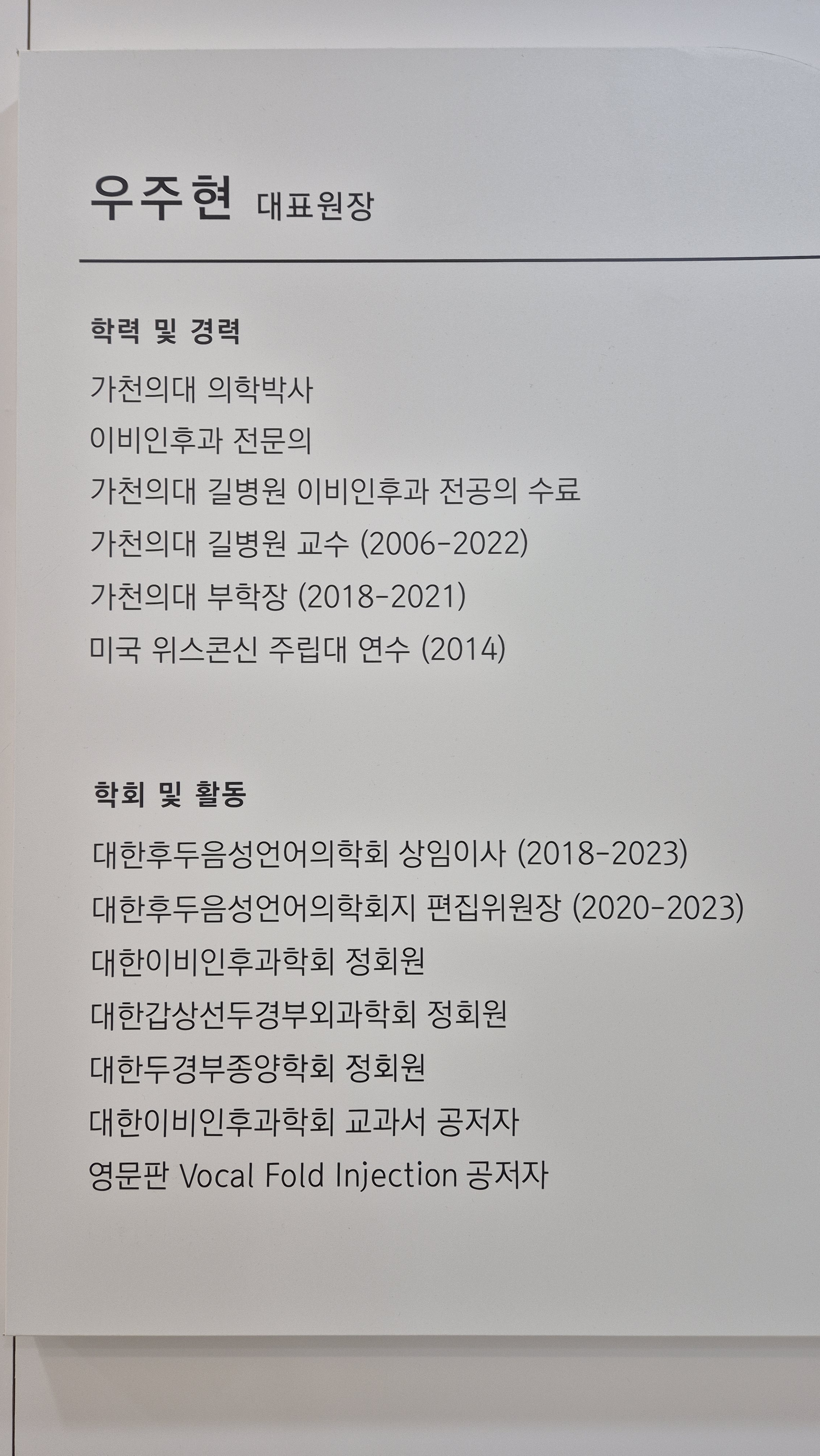 우주현 대표원장

학력 및 경력

가천의대 의학박사

이비인후과 전문의

가천의대 길병원 이비인후과 전공의 수료

가천의대 길병원 교수 (2006-2022)

가천의대 부학장 (2018-2021)

미국 위스콘신 주립대 연수 (2014)

학회 및 활동

대한후두음성언어의학회 상임이사 (2018-2023)

대한후두음성언어의학회지 편집위원장 (2020-2023)

대한이비인후과학회 정회원

대한갑상선두경부외과학회 정회원

대한두경부종양학회 정회원

대한이비인후과학회 교과서 공저자

영문판 Vocal Fold Injection 공저자